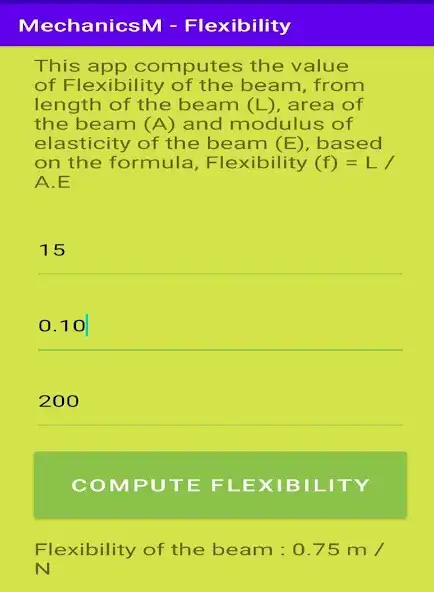 MechanicsM - Flexibility

This app computes the value of Flexibility of the beam, from length of the beam (L), area of the beam (A) and modulus of elasticity of the beam (E), based on the formula, Flexibility (f) = L / A.E

15

0.10

200

COMPUTE FLEXIBILITY

Flexibility of the beam : 0.75 m / N